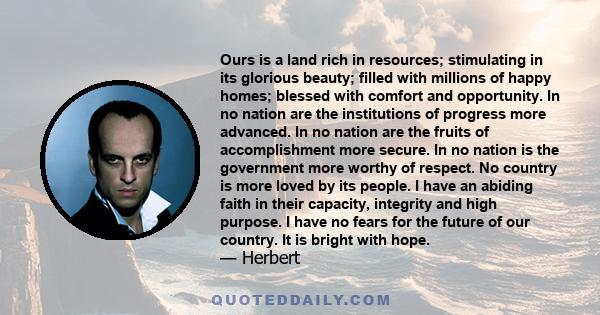 Ours is a land rich in resources; stimulating in its glorious beauty; filled with millions of happy homes; blessed with comfort and opportunity. In no nation are the institutions of progress more advanced. In no nation are the fruits of accomplishment more secure. In no nation is the government more worthy of respect. No country is more loved by its people. I have an abiding faith in their capacity, integrity and high purpose. I have no fears for the future of our country. It is bright with hope.
— Herbert

QUOTEDDAILY.COM